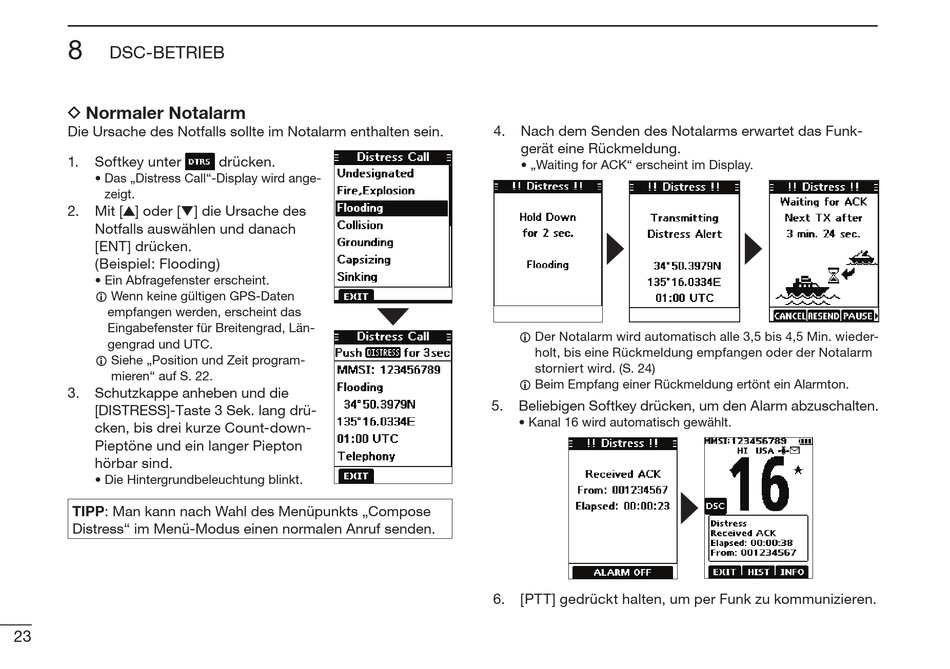 8 DSC-BETRIEB

◇ Normaler Notalarm
Die Ursache des Notfalls sollte im Notalarm enthalten sein.

1. Softkey unter DTRS drücken.
• Das „Distress Call“-Display wird angezeigt.
2. Mit [▲] oder [▼] die Ursache des Notfalls auswählen und danach [ENT] drücken.
(Beispiel: Flooding)
• Ein Abfragefenster erscheint.
ⓘ Wenn keine gültigen GPS-Daten empfangen werden, erscheint das Eingabefenster für Breitengrad, Längengrad und UTC.
ⓘ Siehe „Position und Zeit programmieren“ auf S. 22.
3. Schutzkappe anheben und die [DISTRESS]-Taste 3 Sek. lang drücken, bis drei kurze Count-down-Pieptöne und ein langer Piepton hörbar sind.
• Die Hintergrundbeleuchtung blinkt.

Distress Call
Undesignated
Fire,Explosion
Flooding
Collision
Grounding
Capsizing
Sinking
EXIT

Distress Call
Push DISTRESS for 3sec
MMSI: 123456789
Flooding
34°50.3979N
135°16.0334E
01:00 UTC
Telephony
EXIT

TIPP: Man kann nach Wahl des Menüpunkts „Compose Distress“ im Menü-Modus einen normalen Anruf senden.

4. Nach dem Senden des Notalarms erwartet das Funkgerät eine Rückmeldung.
• „Waiting for ACK“ erscheint im Display.

!! Distress !!
Hold Down
for 2 sec.
Flooding

!! Distress !!
Transmitting
Distress Alert
34°50.3979N
135°16.0334E
01:00 UTC

!! Distress !!
Waiting for ACK
Next TX after
3 min. 24 sec.
CANCEL RESEND PAUSE

ⓘ Der Notalarm wird automatisch alle 3,5 bis 4,5 Min. wiederholt, bis eine Rückmeldung empfangen oder der Notalarm storniert wird. (S. 24)
ⓘ Beim Empfang einer Rückmeldung ertönt ein Alarmton.
5. Beliebigen Softkey drücken, um den Alarm abzuschalten.
• Kanal 16 wird automatisch gewählt.

!! Distress !!
Received ACK
From: 001234567
Elapsed: 00:00:23
ALARM OFF

MMSI:123456789
HI USA
16
DSC
Distress
Received ACK
Elapsed: 00:00:38
From: 001234567
EXIT HIST INFO

6. [PTT] gedrückt halten, um per Funk zu kommunizieren.

23